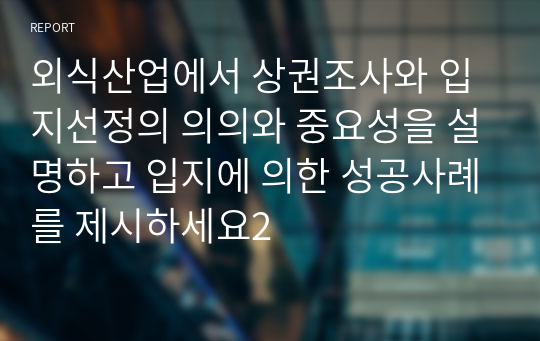 REPORT

외식산업에서 상권조사와 입지선정의 의의와 중요성을 설명하고 입지에 의한 성공사례를 제시하세요2